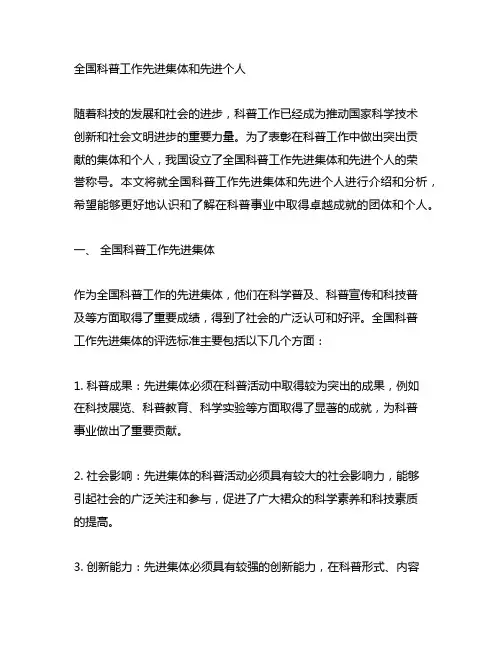 全国科普工作先进集体和先进个人

随着科技的发展和社会的进步，科普工作已经成为推动国家科学技术创新和社会文明进步的重要力量。为了表彰在科普工作中做出突出贡献的集体和个人，我国设立了全国科普工作先进集体和先进个人的荣誉称号。本文将就全国科普工作先进集体和先进个人进行介绍和分析，希望能够更好地认识和了解在科普事业中取得卓越成就的团体和个人。

一、 全国科普工作先进集体

作为全国科普工作的先进集体，他们在科学普及、科普宣传和科技普及等方面取得了重要成绩，得到了社会的广泛认可和好评。全国科普工作先进集体的评选标准主要包括以下几个方面：

1. 科普成果：先进集体必须在科普活动中取得较为突出的成果，例如在科技展览、科普教育、科学实验等方面取得了显著的成就，为科普事业做出了重要贡献。

2. 社会影响：先进集体的科普活动必须具有较大的社会影响力，能够引起社会的广泛关注和参与，促进了广大裙众的科学素养和科技素质的提高。

3. 创新能力：先进集体必须具有较强的创新能力，在科普形式、内容